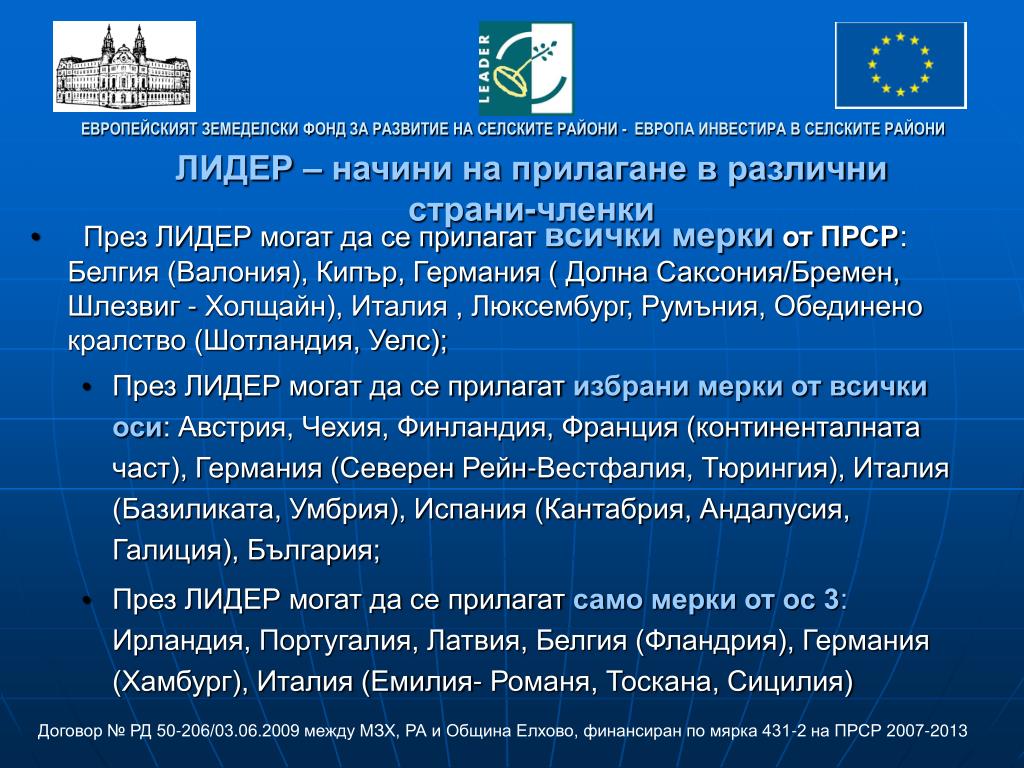 LEADER

ЕВРОПЕЙСКИЯТ ЗЕМЕДЕЛСКИ ФОНД ЗА РАЗВИТИЕ НА СЕЛСКИТЕ РАЙОНИ - ЕВРОПА ИНВЕСТИРА В СЕЛСКИТЕ РАЙОНИ

ЛИДЕР – начини на прилагане в различни страни-членки

• През ЛИДЕР могат да се прилагат всички мерки от ПРСР: Белгия (Валония), Кипър, Германия ( Долна Саксония/Бремен, Шлезвиг - Холщайн), Италия , Люксембург, Румъния, Обединено кралство (Шотландия, Уелс);

• През ЛИДЕР могат да се прилагат избрани мерки от всички оси: Австрия, Чехия, Финландия, Франция (континенталната част), Германия (Северен Рейн-Вестфалия, Тюрингия), Италия (Базиликата, Умбрия), Испания (Кантабрия, Андалусия, Галиция), България;

• През ЛИДЕР могат да се прилагат само мерки от ос 3: Ирландия, Португалия, Латвия, Белгия (Фландрия), Германия (Хамбург), Италия (Емилия- Романя, Тоскана, Сицилия)

Договор № РД 50-206/03.06.2009 между МЗХ, РА и Община Елхово, финансиран по мярка 431-2 на ПРСР 2007-2013